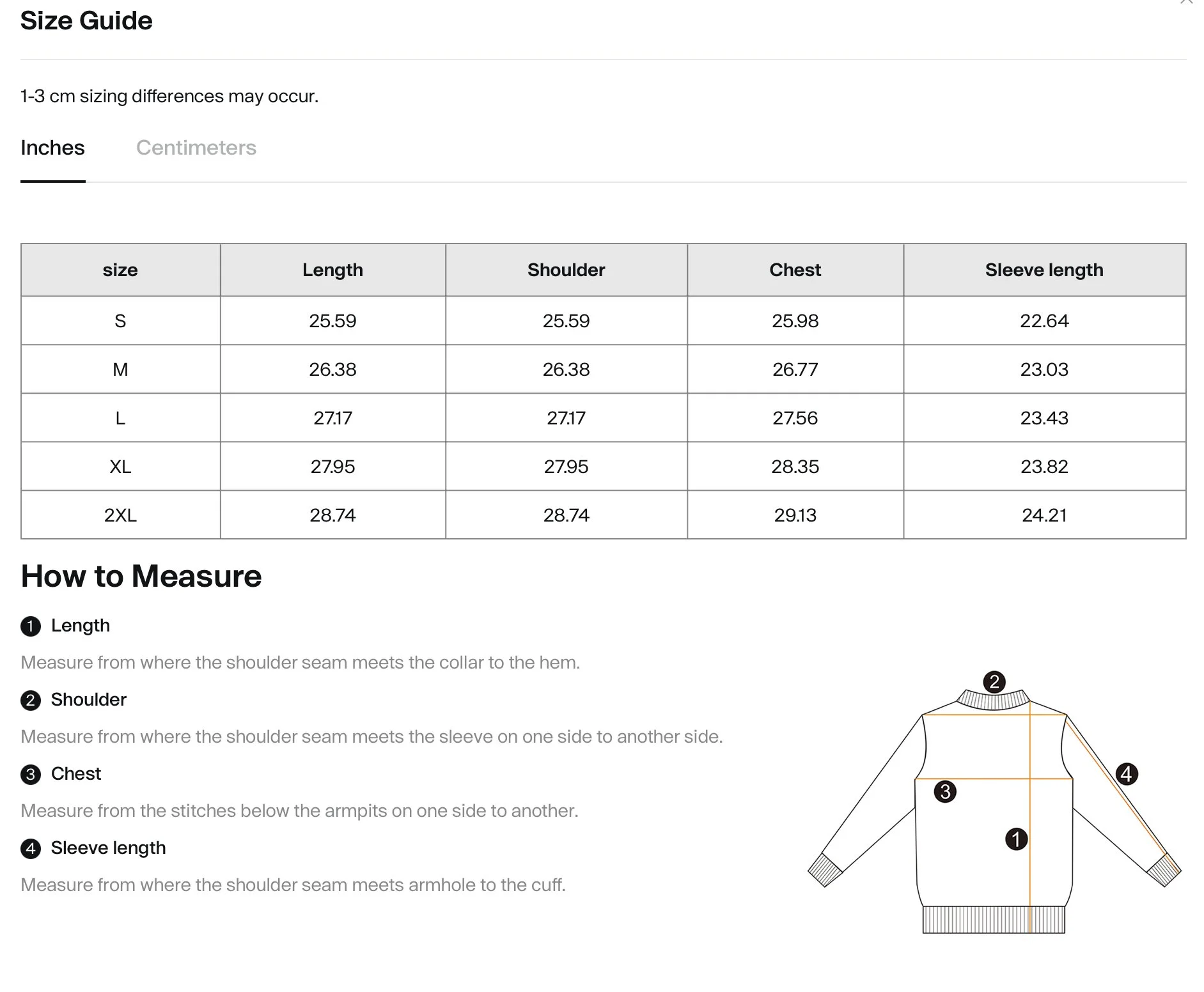 Size Guide

1-3 cm sizing differences may occur.

Inches Centimeters

| size | Length | Shoulder | Chest | Sleeve length |
|---|---|---|---|---|
| S | 25.59 | 25.59 | 25.98 | 22.64 |
| M | 26.38 | 26.38 | 26.77 | 23.03 |
| L | 27.17 | 27.17 | 27.56 | 23.43 |
| XL | 27.95 | 27.95 | 28.35 | 23.82 |
| 2XL | 28.74 | 28.74 | 29.13 | 24.21 |

How to Measure

1 Length

Measure from where the shoulder seam meets the collar to the hem.

2 Shoulder

Measure from where the shoulder seam meets the sleeve on one side to another side.

3 Chest

Measure from the stitches below the armpits on one side to another.

4 Sleeve length

Measure from where the shoulder seam meets armhole to the cuff.

2
4
3
1